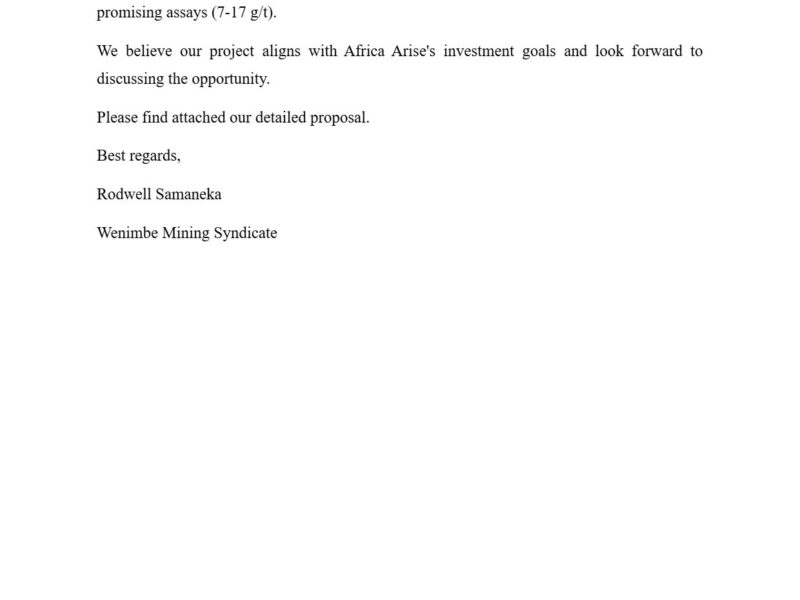 promising assays (7-17 g/t).

We believe our project aligns with Africa Arise's investment goals and look forward to discussing the opportunity.

Please find attached our detailed proposal.

Best regards,

Rodwell Samaneka

Wenimbe Mining Syndicate